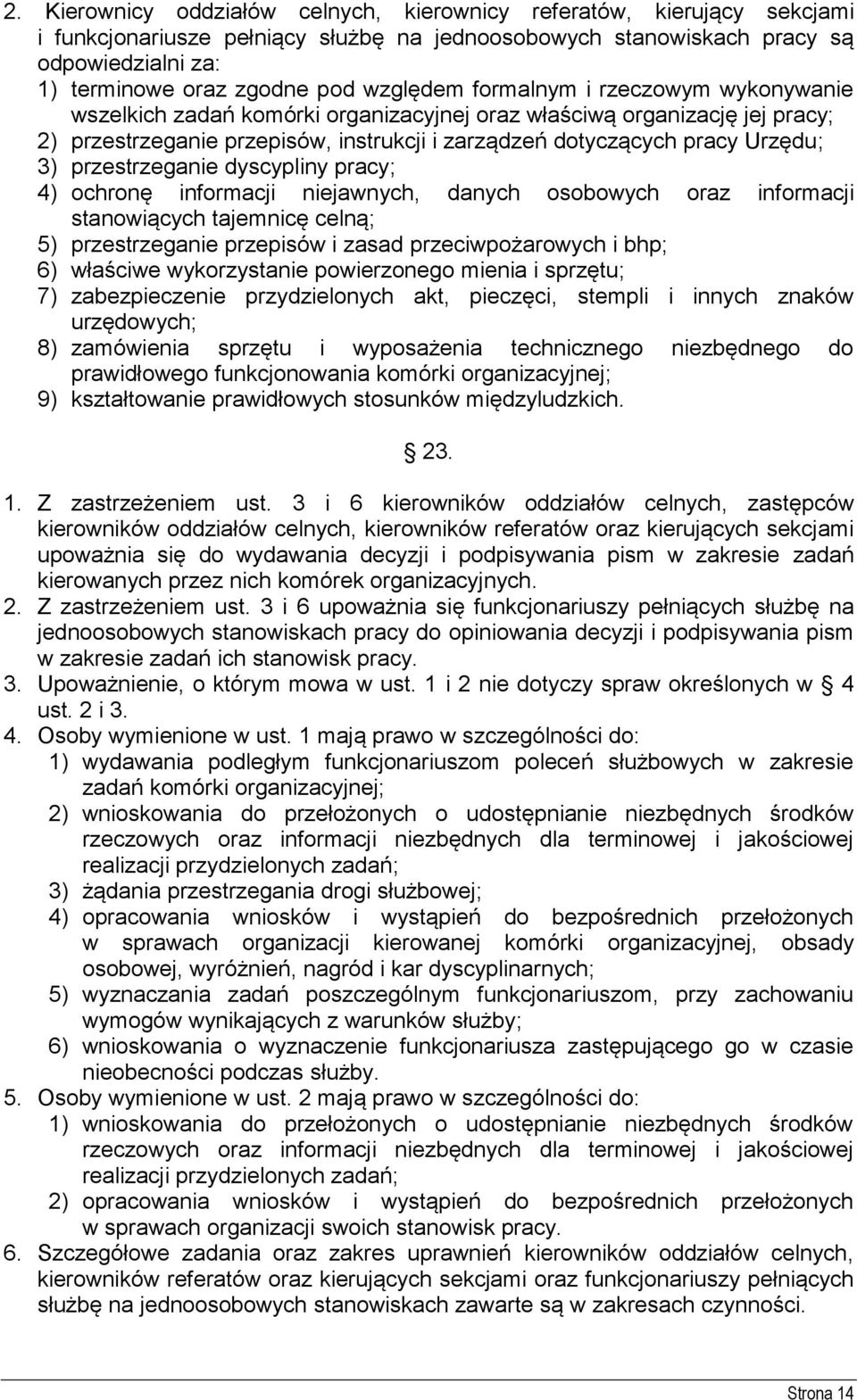 2. Kierownicy oddziałów celnych, kierownicy referatów, kierujący sekcjami i funkcjonariusze pełniący służbę na jednoosobowych stanowiskach pracy są odpowiedzialni za:
1) terminowe oraz zgodne pod względem formalnym i rzeczowym wykonywanie wszelkich zadań komórki organizacyjnej oraz właściwą organizację jej pracy;
2) przestrzeganie przepisów, instrukcji i zarządzeń dotyczących pracy Urzędu;
3) przestrzeganie dyscypliny pracy;
4) ochronę informacji niejawnych, danych osobowych oraz informacji stanowiących tajemnicę celną;
5) przestrzeganie przepisów i zasad przeciwpożarowych i bhp;
6) właściwe wykorzystanie powierzonego mienia i sprzętu;
7) zabezpieczenie przydzielonych akt, pieczęci, stempli i innych znaków urzędowych;
8) zamówienia sprzętu i wyposażenia technicznego niezbędnego do prawidłowego funkcjonowania komórki organizacyjnej;
9) kształtowanie prawidłowych stosunków międzyludzkich.

23.

1. Z zastrzeżeniem ust. 3 i 6 kierowników oddziałów celnych, zastępców kierowników oddziałów celnych, kierowników referatów oraz kierujących sekcjami upoważnia się do wydawania decyzji i podpisywania pism w zakresie zadań kierowanych przez nich komórek organizacyjnych.
2. Z zastrzeżeniem ust. 3 i 6 upoważnia się funkcjonariuszy pełniących służbę na jednoosobowych stanowiskach pracy do opiniowania decyzji i podpisywania pism w zakresie zadań ich stanowisk pracy.
3. Upoważnienie, o którym mowa w ust. 1 i 2 nie dotyczy spraw określonych w 4 ust. 2 i 3.
4. Osoby wymienione w ust. 1 mają prawo w szczególności do:
1) wydawania podległym funkcjonariuszom poleceń służbowych w zakresie zadań komórki organizacyjnej;
2) wnioskowania do przełożonych o udostępnianie niezbędnych środków rzeczowych oraz informacji niezbędnych dla terminowej i jakościowej realizacji przydzielonych zadań;
3) żądania przestrzegania drogi służbowej;
4) opracowania wniosków i wystąpień do bezpośrednich przełożonych w sprawach organizacji kierowanej komórki organizacyjnej, obsady osobowej, wyróżnień, nagród i kar dyscyplinarnych;
5) wyznaczania zadań poszczególnym funkcjonariuszom, przy zachowaniu wymogów wynikających z warunków służby;
6) wnioskowania o wyznaczenie funkcjonariusza zastępującego go w czasie nieobecności podczas służby.
5. Osoby wymienione w ust. 2 mają prawo w szczególności do:
1) wnioskowania do przełożonych o udostępnianie niezbędnych środków rzeczowych oraz informacji niezbędnych dla terminowej i jakościowej realizacji przydzielonych zadań;
2) opracowania wniosków i wystąpień do bezpośrednich przełożonych w sprawach organizacji swoich stanowisk pracy.
6. Szczegółowe zadania oraz zakres uprawnień kierowników oddziałów celnych, kierowników referatów oraz kierujących sekcjami oraz funkcjonariuszy pełniących służbę na jednoosobowych stanowiskach zawarte są w zakresach czynności.

Strona 14